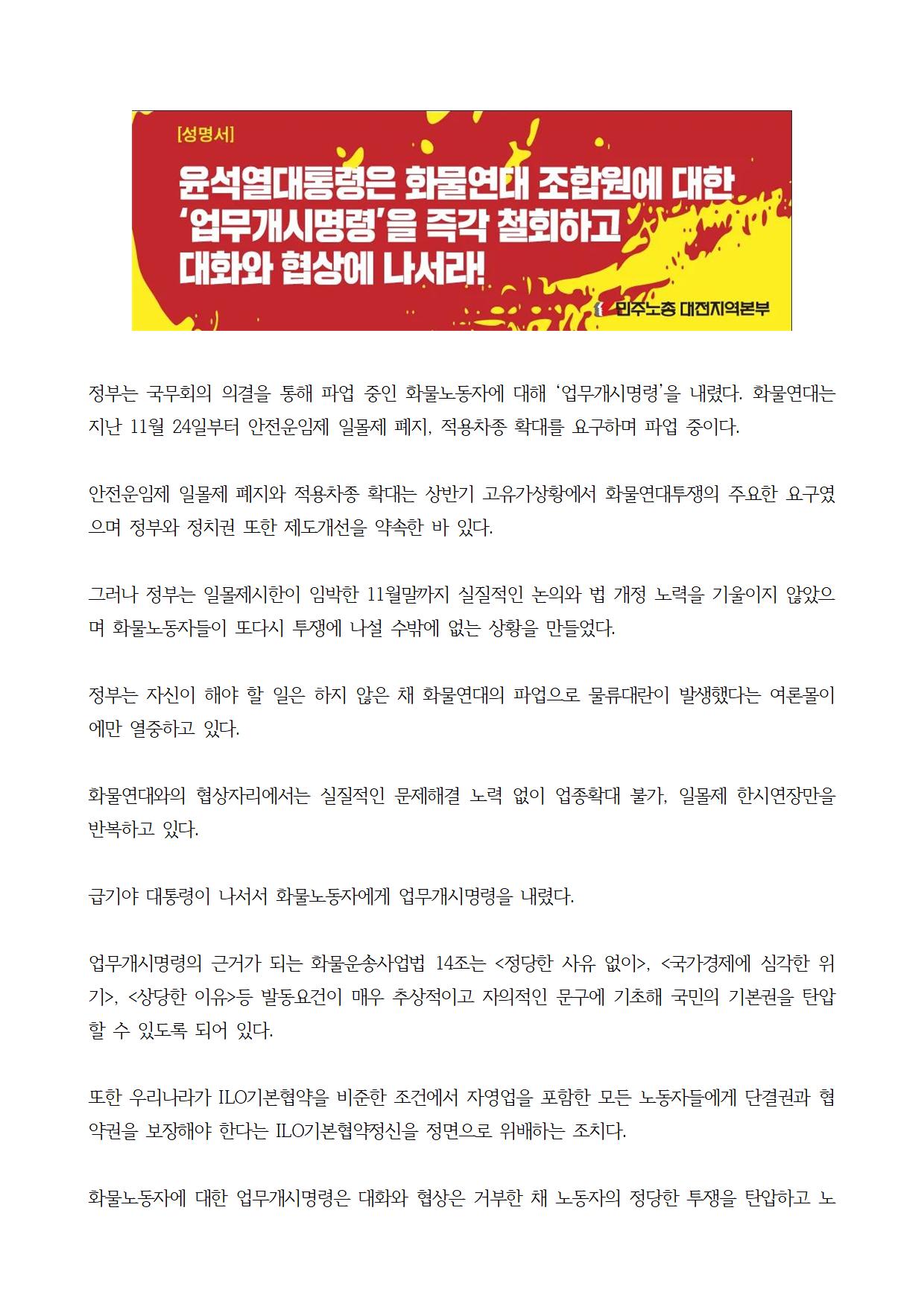 [성명서]

윤석열대통령은 화물연대 조합원에 대한
'업무개시명령'을 즉각 철회하고
대화와 협상에 나서라!

민주노총 대전지역본부

정부는 국무회의 의결을 통해 파업 중인 화물노동자에 대해 '업무개시명령'을 내렸다. 화물연대는 지난 11월 24일부터 안전운임제 일몰제 폐지, 적용차종 확대를 요구하며 파업 중이다.

안전운임제 일몰제 폐지와 적용차종 확대는 상반기 고유가상황에서 화물연대투쟁의 주요한 요구였으며 정부와 정치권 또한 제도개선을 약속한 바 있다.

그러나 정부는 일몰제시한이 임박한 11월말까지 실질적인 논의와 법 개정 노력을 기울이지 않았으며 화물노동자들이 또다시 투쟁에 나설 수밖에 없는 상황을 만들었다.

정부는 자신이 해야 할 일은 하지 않은 채 화물연대의 파업으로 물류대란이 발생했다는 여론몰이에만 열중하고 있다.

화물연대와의 협상자리에서는 실질적인 문제해결 노력 없이 업종확대 불가, 일몰제 한시연장만을 반복하고 있다.

급기야 대통령이 나서서 화물노동자에게 업무개시명령을 내렸다.

업무개시명령의 근거가 되는 화물운송사업법 14조는 <정당한 사유 없이>, <국가경제에 심각한 위기>, <상당한 이유>등 발동요건이 매우 추상적이고 자의적인 문구에 기초해 국민의 기본권을 탄압할 수 있도록 되어 있다.

또한 우리나라가 ILO기본협약을 비준한 조건에서 자영업을 포함한 모든 노동자들에게 단결권과 협약권을 보장해야 한다는 ILO기본협약정신을 정면으로 위배하는 조치다.

화물노동자에 대한 업무개시명령은 대화와 협상은 거부한 채 노동자의 정당한 투쟁을 탄압하고 노